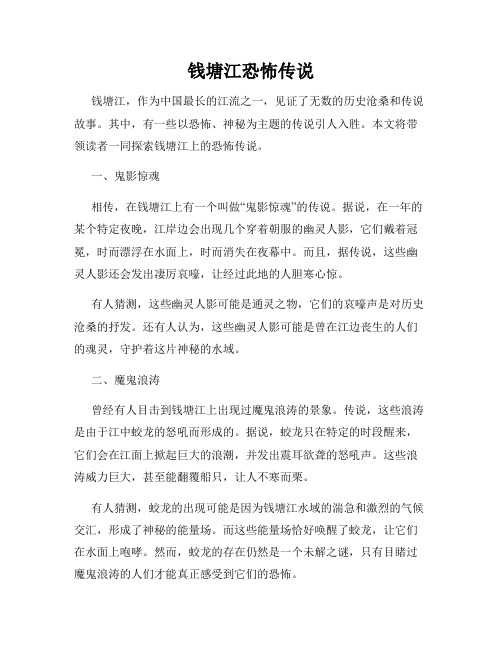 钱塘江恐怖传说

钱塘江，作为中国最长的江流之一，见证了无数的历史沧桑和传说故事。其中，有一些以恐怖、神秘为主题的传说引人入胜。本文将带领读者一同探索钱塘江上的恐怖传说。

一、鬼影惊魂

相传，在钱塘江上有一个叫做“鬼影惊魂”的传说。据说，在一年的某个特定夜晚，江岸边会出现几个穿着朝服的幽灵人影，它们戴着冠冕，时而漂浮在水面上，时而消失在夜幕中。而且，据传说，这些幽灵人影还会发出凄厉哀嚎，让经过此地的人胆寒心惊。

有人猜测，这些幽灵人影可能是通灵之物，它们的哀嚎声是对历史沧桑的抒发。还有人认为，这些幽灵人影可能是曾在江边丧生的人们的魂灵，守护着这片神秘的水域。

二、魔鬼浪涛

曾经有人目击到钱塘江上出现过魔鬼浪涛的景象。传说，这些浪涛是由于江中蛟龙的怒吼而形成的。据说，蛟龙只在特定的时段醒来，它们会在江面上掀起巨大的浪潮，并发出震耳欲聋的怒吼声。这些浪涛威力巨大，甚至能翻覆船只，让人不寒而栗。

有人猜测，蛟龙的出现可能是因为钱塘江水域的湍急和激烈的气候交汇，形成了神秘的能量场。而这些能量场恰好唤醒了蛟龙，让它们在水面上咆哮。然而，蛟龙的存在仍然是一个未解之谜，只有目睹过魔鬼浪涛的人们才能真正感受到它们的恐怖。